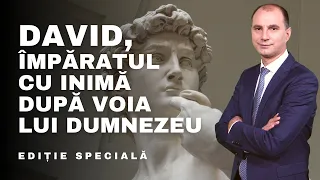 DAVID,
ÎMPĂRATUL
CU INIMĂ
DUPĂ VOIA
LUI DUMNEZEU

EDIȚIE SPECIALĂ